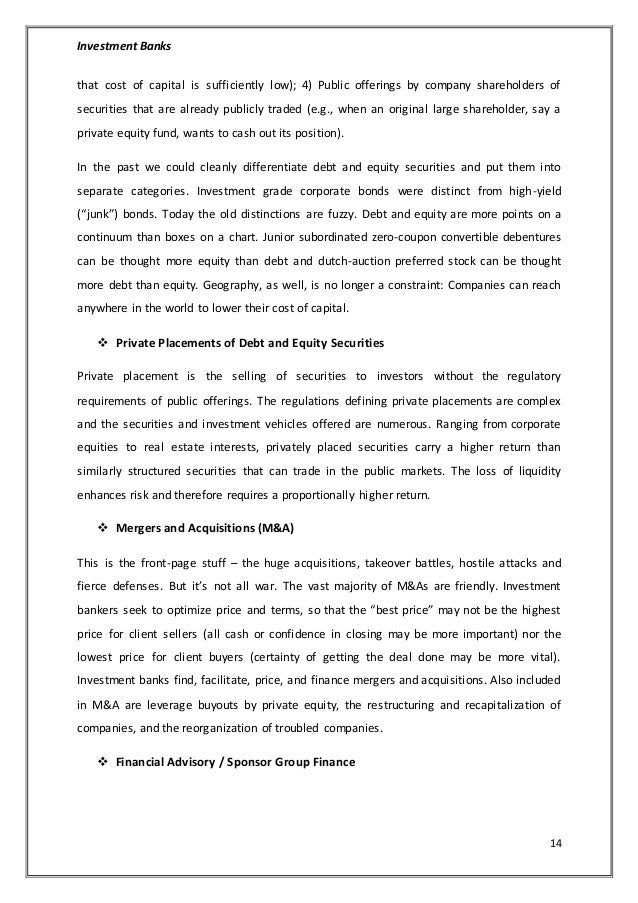 Investment Banks

that cost of capital is sufficiently low); 4) Public offerings by company shareholders of securities that are already publicly traded (e.g., when an original large shareholder, say a private equity fund, wants to cash out its position).

In the past we could cleanly differentiate debt and equity securities and put them into separate categories. Investment grade corporate bonds were distinct from high-yield ("junk") bonds. Today the old distinctions are fuzzy. Debt and equity are more points on a continuum than boxes on a chart. Junior subordinated zero-coupon convertible debentures can be thought more equity than debt and dutch-auction preferred stock can be thought more debt than equity. Geography, as well, is no longer a constraint: Companies can reach anywhere in the world to lower their cost of capital.

❖ Private Placements of Debt and Equity Securities

Private placement is the selling of securities to investors without the regulatory requirements of public offerings. The regulations defining private placements are complex and the securities and investment vehicles offered are numerous. Ranging from corporate equities to real estate interests, privately placed securities carry a higher return than similarly structured securities that can trade in the public markets. The loss of liquidity enhances risk and therefore requires a proportionally higher return.

❖ Mergers and Acquisitions (M&A)

This is the front-page stuff – the huge acquisitions, takeover battles, hostile attacks and fierce defenses. But it's not all war. The vast majority of M&As are friendly. Investment bankers seek to optimize price and terms, so that the "best price" may not be the highest price for client sellers (all cash or confidence in closing may be more important) nor the lowest price for client buyers (certainty of getting the deal done may be more vital). Investment banks find, facilitate, price, and finance mergers and acquisitions. Also included in M&A are leverage buyouts by private equity, the restructuring and recapitalization of companies, and the reorganization of troubled companies.

❖ Financial Advisory / Sponsor Group Finance

14